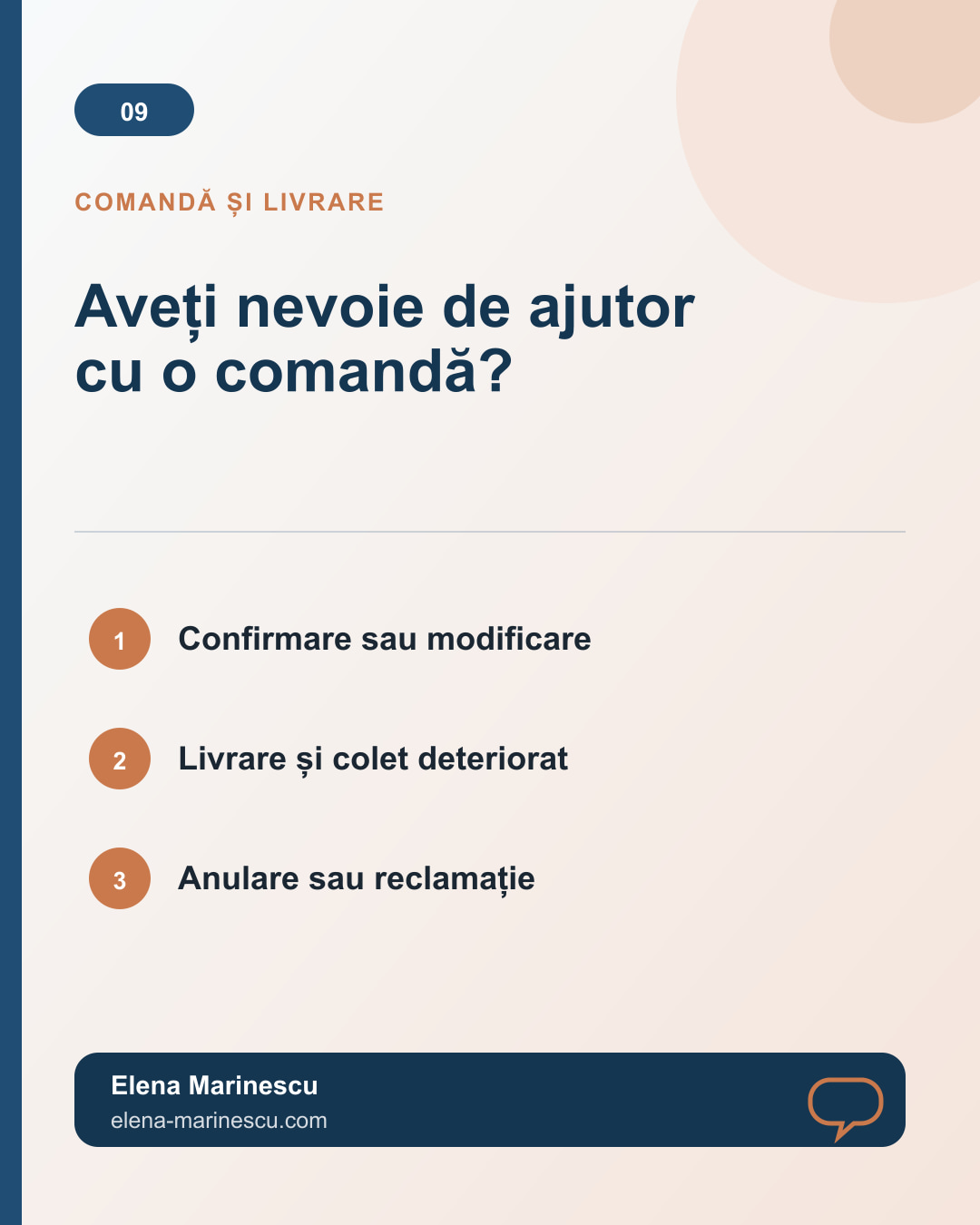 09

COMANDĂ ȘI LIVRARE

Aveți nevoie de ajutor cu o comandă?

1 Confirmare sau modificare

2 Livrare și colet deteriorat

3 Anulare sau reclamație

Elena Marinescu
elena-marinescu.com